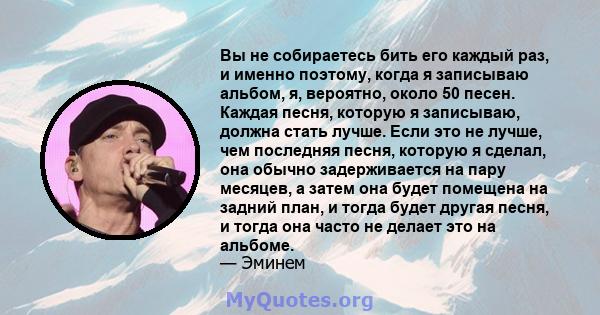 Вы не собираетесь бить его каждый раз, и именно поэтому, когда я записываю альбом, я, вероятно, около 50 песен. Каждая песня, которую я записываю, должна стать лучше. Если это не лучше, чем последняя песня, которую я сделал, она обычно задерживается на пару месяцев, а затем она будет помещена на задний план, и тогда будет другая песня, и тогда она часто не делает это на альбоме.
— Эминем

MyQuotes.org